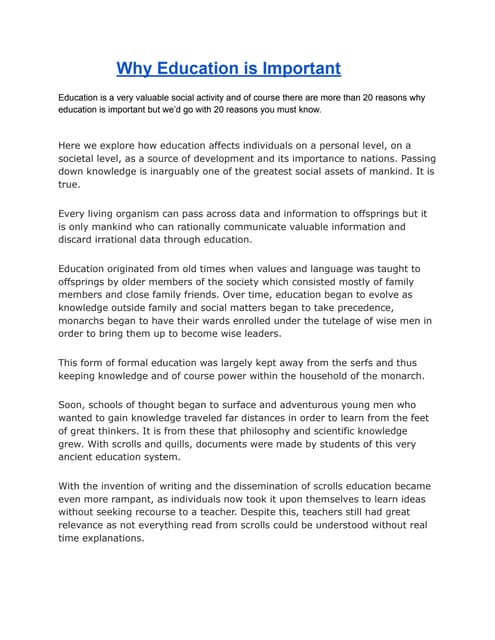 Why Education is Important

Education is a very valuable social activity and of course there are more than 20 reasons why education is important but we'd go with 20 reasons you must know.

Here we explore how education affects individuals on a personal level, on a societal level, as a source of development and its importance to nations. Passing down knowledge is inarguably one of the greatest social assets of mankind. It is true.

Every living organism can pass across data and information to offsprings but it is only mankind who can rationally communicate valuable information and discard irrational data through education.

Education originated from old times when values and language was taught to offsprings by older members of the society which consisted mostly of family members and close family friends. Over time, education began to evolve as knowledge outside family and social matters began to take precedence, monarchs began to have their wards enrolled under the tutelage of wise men in order to bring them up to become wise leaders.

This form of formal education was largely kept away from the serfs and thus keeping knowledge and of course power within the household of the monarch.

Soon, schools of thought began to surface and adventurous young men who wanted to gain knowledge traveled far distances in order to learn from the feet of great thinkers. It is from these that philosophy and scientific knowledge grew. With scrolls and quills, documents were made by students of this very ancient education system.

With the invention of writing and the dissemination of scrolls education became even more rampant, as individuals now took it upon themselves to learn ideas without seeking recourse to a teacher. Despite this, teachers still had great relevance as not everything read from scrolls could be understood without real time explanations.